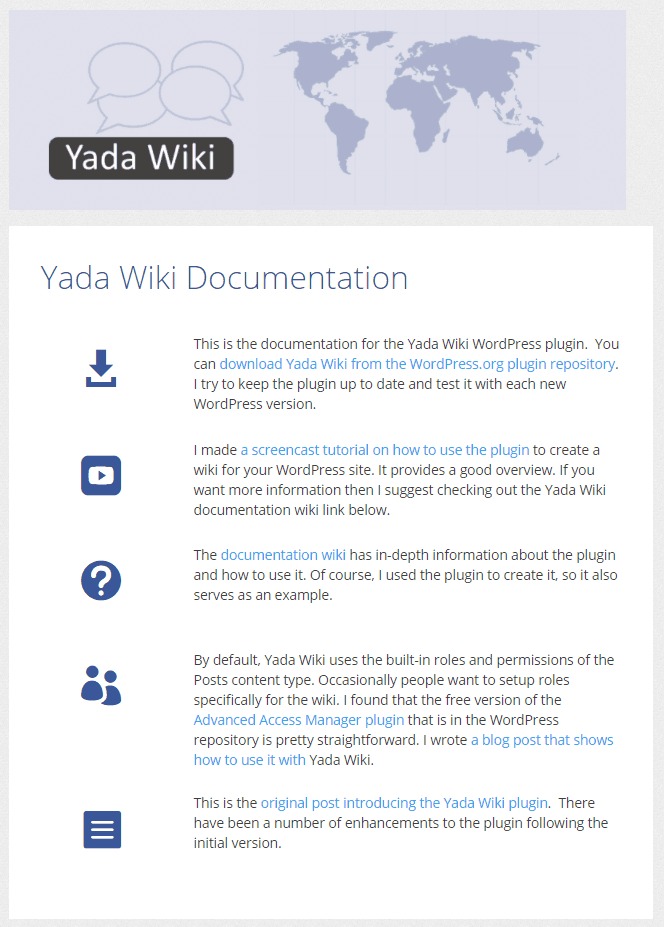 Yada Wiki

Yada Wiki Documentation

This is the documentation for the Yada Wiki WordPress plugin. You can download Yada Wiki from the WordPress.org plugin repository. I try to keep the plugin up to date and test it with each new WordPress version.

I made a screencast tutorial on how to use the plugin to create a wiki for your WordPress site. It provides a good overview. If you want more information then I suggest checking out the Yada Wiki documentation wiki link below.

The documentation wiki has in-depth information about the plugin and how to use it. Of course, I used the plugin to create it, so it also serves as an example.

By default, Yada Wiki uses the built-in roles and permissions of the Posts content type. Occasionally people want to setup roles specifically for the wiki. I found that the free version of the Advanced Access Manager plugin that is in the WordPress repository is pretty straightforward. I wrote a blog post that shows how to use it with Yada Wiki.

This is the original post introducing the Yada Wiki plugin. There have been a number of enhancements to the plugin following the initial version.